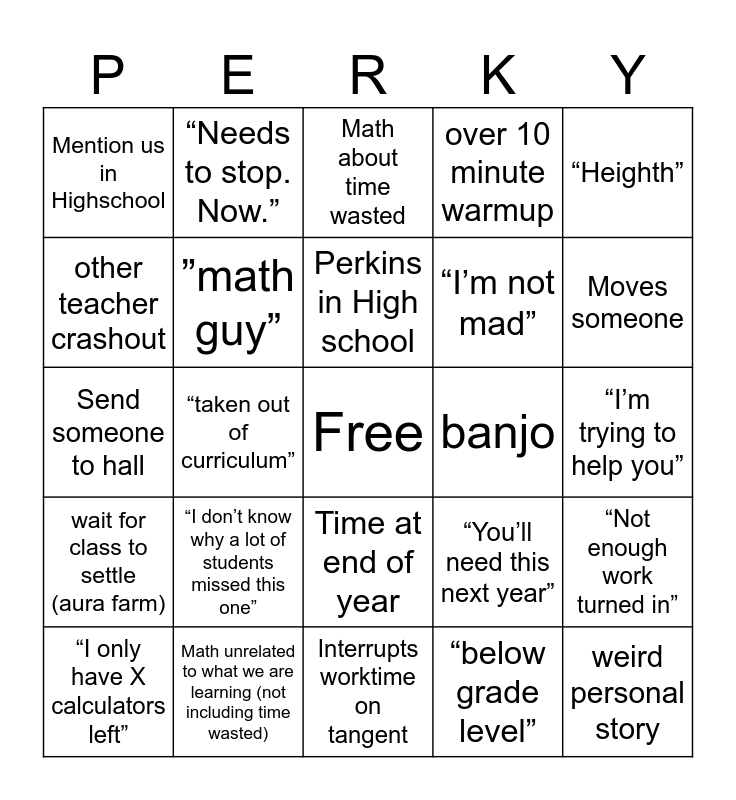 | P | E | R | K | Y |
|---|---|---|---|---|
| Mention us in Highschool | “Needs to stop. Now.” | Math about time wasted | over 10 minute warmup | “Heighth” |
| other teacher crashout | ”math guy” | Perkins in High school | “I’m not mad” | Moves someone |
| Send someone to hall | “taken out of curriculum” | Free | banjo | “I’m trying to help you” |
| wait for class to settle (aura farm) | “I don’t know why a lot of students missed this one” | Time at end of year | “You’ll need this next year” | “Not enough work turned in” |
| “I only have X calculators left” | Math unrelated to what we are learning (not including time wasted) | Interrupts worktime on tangent | “below grade level” | weird personal story |